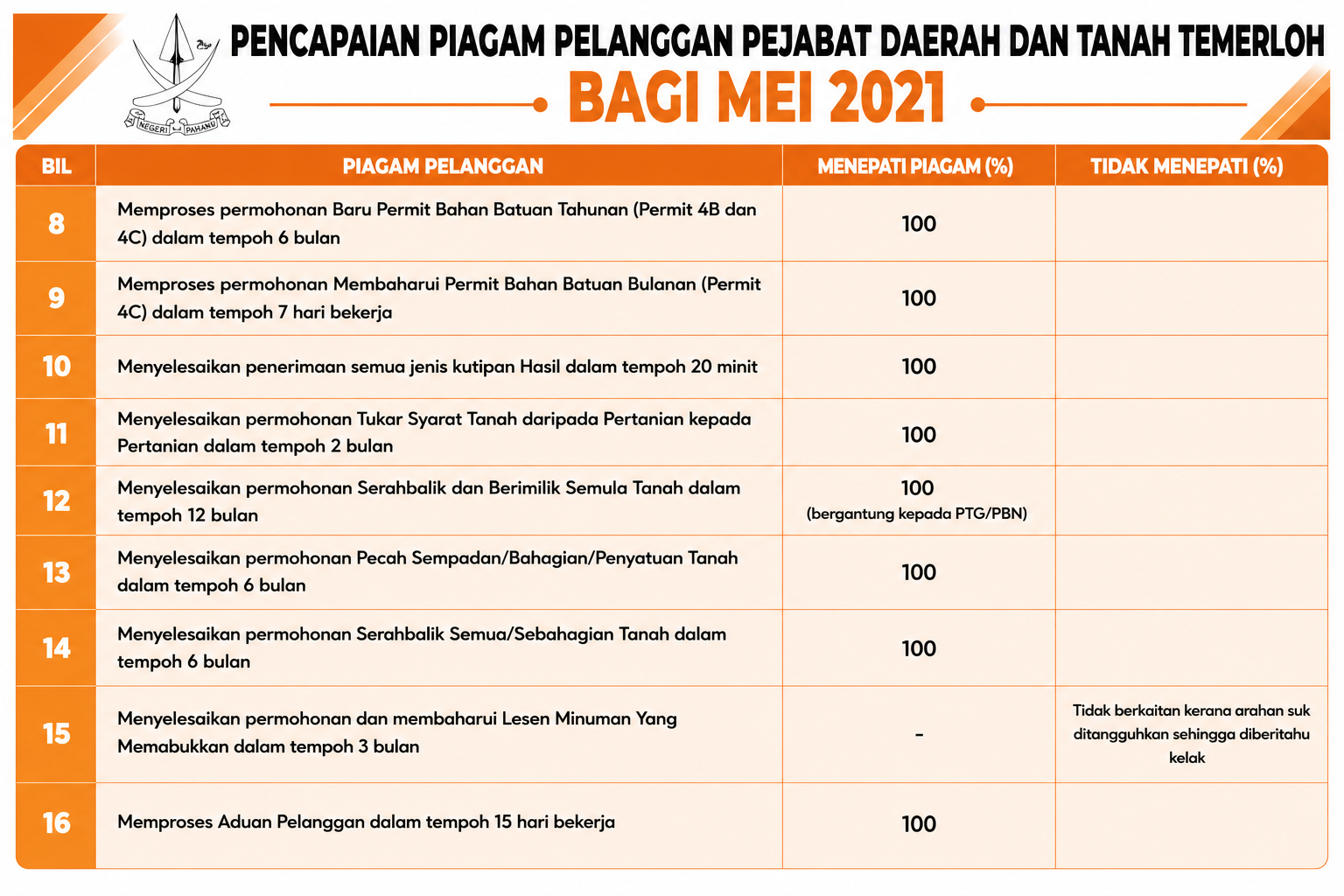 NEGERI PAHANG

PENCAPAIAN PIAGAM PELANGGAN PEJABAT DAERAH DAN TANAH TEMERLOH

BAGI MEI 2021

| BIL | PIAGAM PELANGGAN | MENEPATI PIAGAM (%) | TIDAK MENEPATI (%) |
|---|---|---|---|
| 8 | Memproses permohonan Baru Permit Bahan Batuan Tahunan (Permit 4B dan 4C) dalam tempoh 6 bulan | 100 | |
| 9 | Memproses permohonan Membaharui Permit Bahan Batuan Bulanan (Permit 4C) dalam tempoh 7 hari bekerja | 100 | |
| 10 | Menyelesaikan penerimaan semua jenis kutipan Hasil dalam tempoh 20 minit | 100 | |
| 11 | Menyelesaikan permohonan Tukar Syarat Tanah daripada Pertanian kepada Pertanian dalam tempoh 2 bulan | 100 | |
| 12 | Menyelesaikan permohonan Serahbalik dan Berimilik Semula Tanah dalam tempoh 12 bulan | 100 (bergantung kepada PTG/PBN) | |
| 13 | Menyelesaikan permohonan Pecah Sempadan/Bahagian/Penyatuan Tanah dalam tempoh 6 bulan | 100 | |
| 14 | Menyelesaikan permohonan Serahbalik Semua/Sebahagian Tanah dalam tempoh 6 bulan | 100 | |
| 15 | Menyelesaikan permohonan dan membaharui Lesen Minuman Yang Memabukkan dalam tempoh 3 bulan | - | Tidak berkaitan kerana arahan suk ditangguhkan sehingga diberitahu kelak |
| 16 | Memproses Aduan Pelanggan dalam tempoh 15 hari bekerja | 100 | |